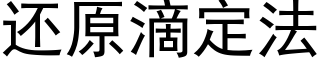 还原滴定法